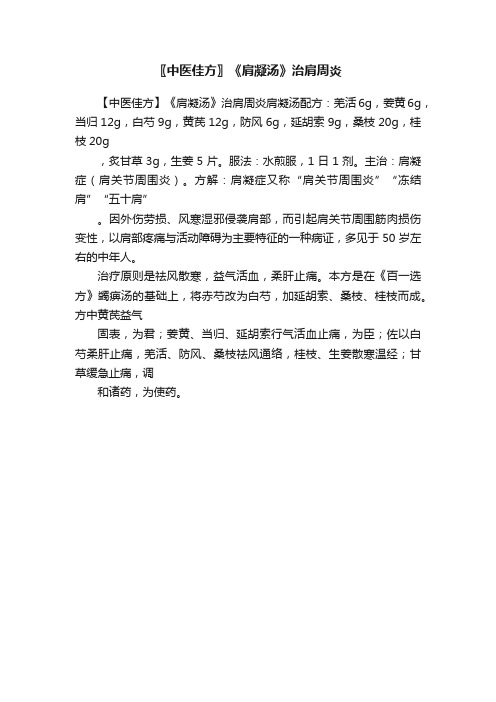 〖中医佳方〗《肩凝汤》治肩周炎

【中医佳方】《肩凝汤》治肩周炎肩凝汤配方：羌活 6g，姜黄 6g，当归 12g，白芍 9g，黄芪 12g，防风 6g，延胡索 9g，桑枝 20g，桂枝 20g

，炙甘草 3g，生姜 5 片。服法：水煎服，1 日 1 剂。主治：肩凝症（肩关节周围炎）。方解：肩凝症又称“肩关节周围炎”“冻结肩”“五十肩”

。因外伤劳损、风寒湿邪侵袭肩部，而引起肩关节周围筋肉损伤变性，以肩部疼痛与活动障碍为主要特征的一种病证，多见于 50 岁左右的中年人。

治疗原则是祛风散寒，益气活血，柔肝止痛。本方是在《百一选方》蠲痹汤的基础上，将赤芍改为白芍，加延胡索、桑枝、桂枝而成。方中黄芪益气

固表，为君；姜黄、当归、延胡索行气活血止痛，为臣；佐以白芍柔肝止痛，羌活、防风、桑枝祛风通络，桂枝、生姜散寒温经；甘草缓急止痛，调

和诸药，为使药。